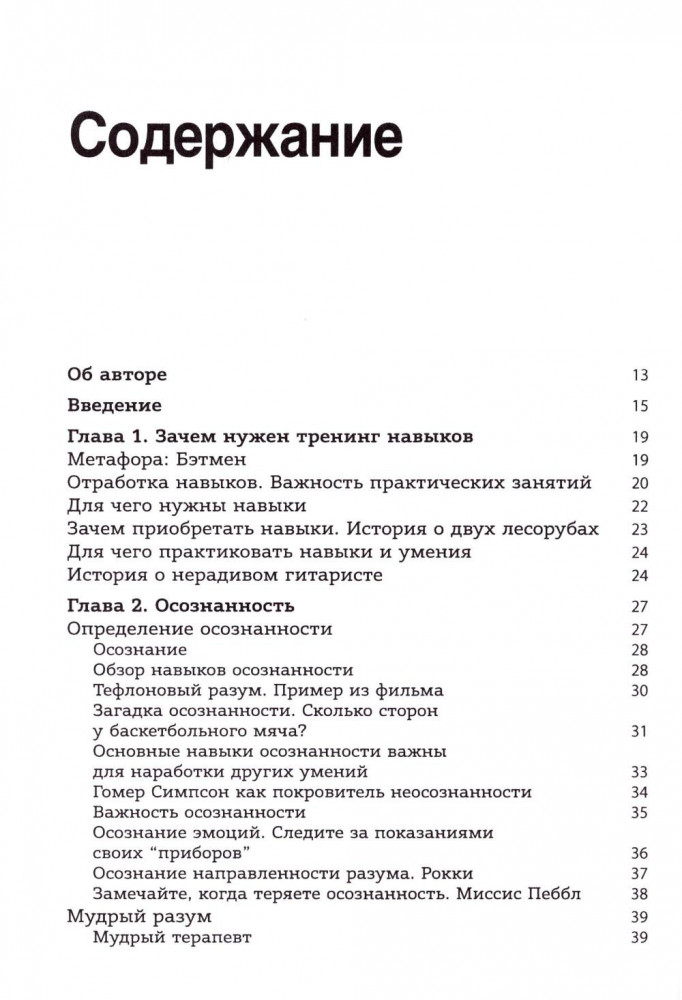 Содержание

Об авторе 13

Введение 15

Глава 1. Зачем нужен тренинг навыков 19
Метафора: Бэтмен 19
Отработка навыков. Важность практических занятий 20
Для чего нужны навыки 22
Зачем приобретать навыки. История о двух лесорубах 23
Для чего практиковать навыки и умения 24
История о нерадивом гитаристе 24

Глава 2. Осознанность 27
Определение осознанности 27
Осознание 28
Обзор навыков осознанности 28
Тефлоновый разум. Пример из фильма 30
Загадка осознанности. Сколько сторон у баскетбольного мяча? 31
Основные навыки осознанности важны для наработки других умений 33
Гомер Симпсон как покровитель неосознанности 34
Важность осознанности 35
Осознание эмоций. Следите за показаниями своих "приборов" 36
Осознание направленности разума. Рокки 37
Замечайте, когда теряете осознанность. Миссис Пеббл 38
Мудрый разум 39
Мудрый терапевт 39